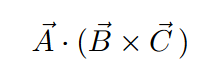 $\vec{A} \cdot (\vec{B} \times \vec{C})$